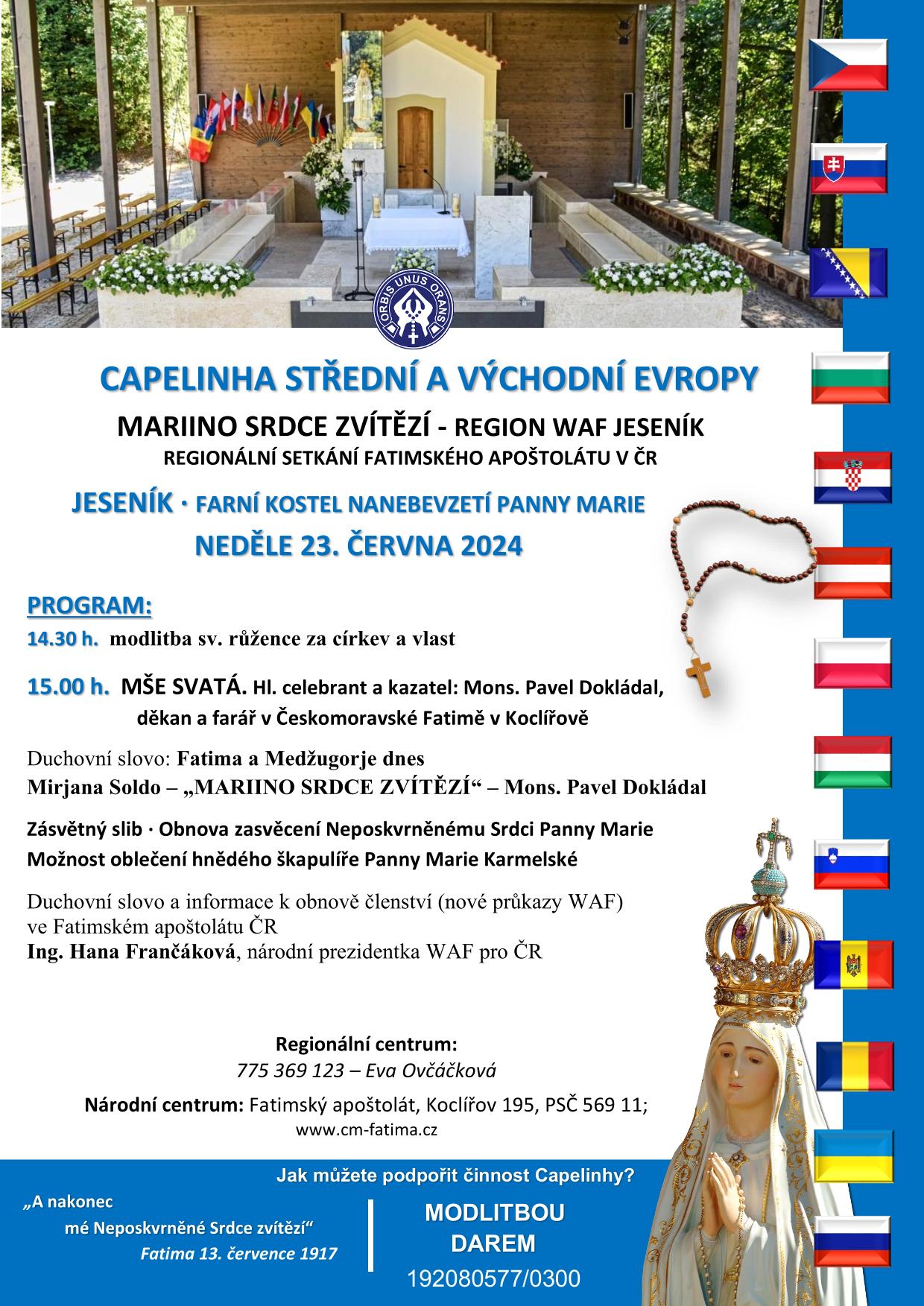 ORBIS UNUS ORANS

CAPELINHA STŘEDNÍ A VÝCHODNÍ EVROPY

MARIINO SRDCE ZVÍTĚZÍ - REGION WAF JESENÍK

REGIONÁLNÍ SETKÁNÍ FATIMSKÉHO APOŠTOLÁTU V ČR

JESENÍK · FARNÍ KOSTEL NANEBEVZETÍ PANNY MARIE

NEDĚLE 23. ČERVNA 2024

PROGRAM:

14.30 h. modlitba sv. růžence za církev a vlast

15.00 h. MŠE SVATÁ. Hl. celebrant a kazatel: Mons. Pavel Dokládal, děkan a farář v Českomoravské Fatimě v Koclířově

Duchovní slovo: Fatima a Medžugorje dnes
Mirjana Soldo – „MARIINO SRDCE ZVÍTĚZÍ“ – Mons. Pavel Dokládal

Zásvětný slib · Obnova zasvěcení Neposkvrněnému Srdci Panny Marie
Možnost oblečení hnědého škapulíře Panny Marie Karmelské

Duchovní slovo a informace k obnově členství (nové průkazy WAF) ve Fatimském apoštolátu ČR
Ing. Hana Frančáková, národní prezidentka WAF pro ČR

Regionální centrum:
775 369 123 – Eva Ovčáčková

Národní centrum: Fatimský apoštolát, Koclířov 195, PSČ 569 11;
www.cm-fatima.cz

Jak můžete podpořit činnost Capelinhy?

„A nakonec mé Neposkvrněné Srdce zvítězí“
Fatima 13. července 1917

MODLITBOU
DAREM
192080577/0300